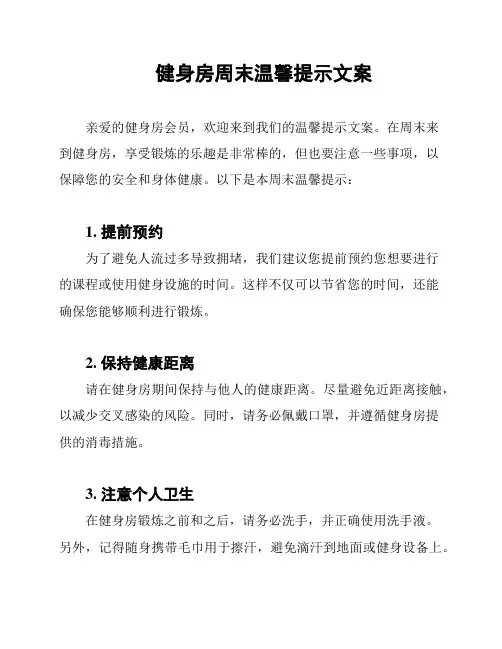 健身房周末温馨提示文案

亲爱的健身房会员，欢迎来到我们的温馨提示文案。在周末来到健身房，享受锻炼的乐趣是非常棒的，但也要注意一些事项，以保障您的安全和身体健康。以下是本周末温馨提示：

1. 提前预约

为了避免人流过多导致拥堵，我们建议您提前预约您想要进行的课程或使用健身设施的时间。这样不仅可以节省您的时间，还能确保您能够顺利进行锻炼。

2. 保持健康距离

请在健身房期间保持与他人的健康距离。尽量避免近距离接触，以减少交叉感染的风险。同时，请务必佩戴口罩，并遵循健身房提供的消毒措施。

3. 注意个人卫生

在健身房锻炼之前和之后，请务必洗手，并正确使用洗手液。另外，记得随身携带毛巾用于擦汗，避免滴汗到地面或健身设备上。